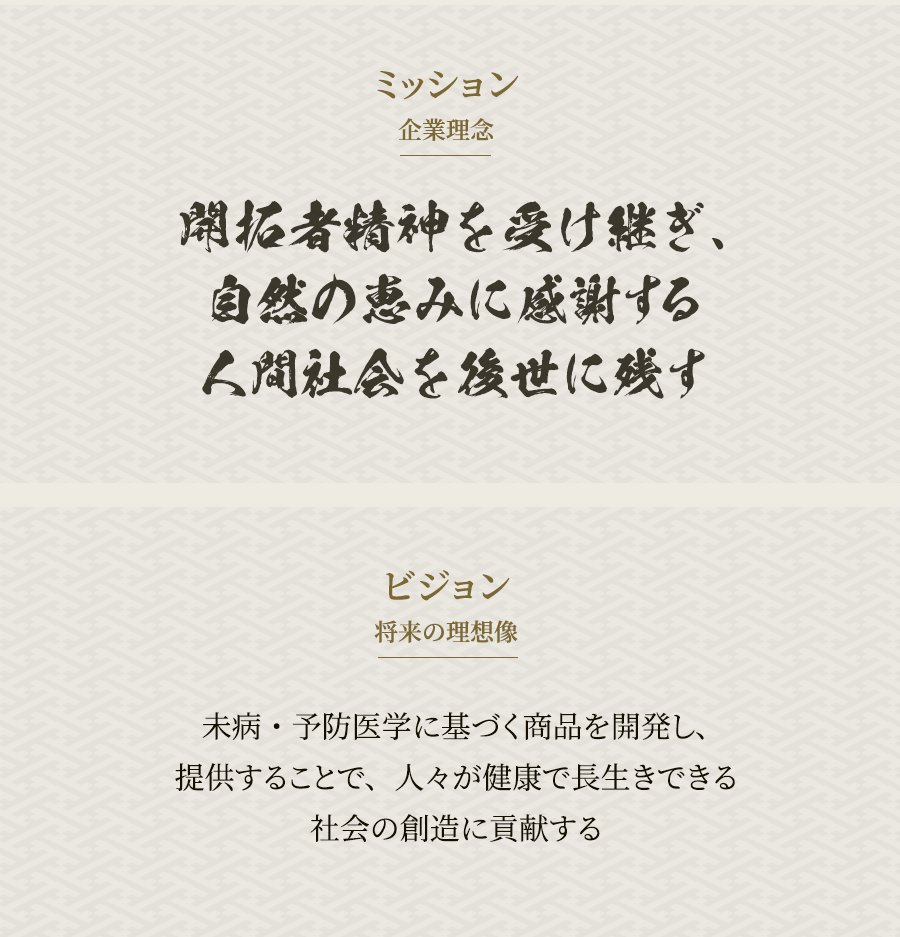 ミッション
企業理念

開拓者精神を受け継ぎ、
自然の恵みに感謝する
人間社会を後世に残す

ビジョン
将来の理想像

未病・予防医学に基づく商品を開発し、
提供することで、人々が健康で長生きできる
社会の創造に貢献する